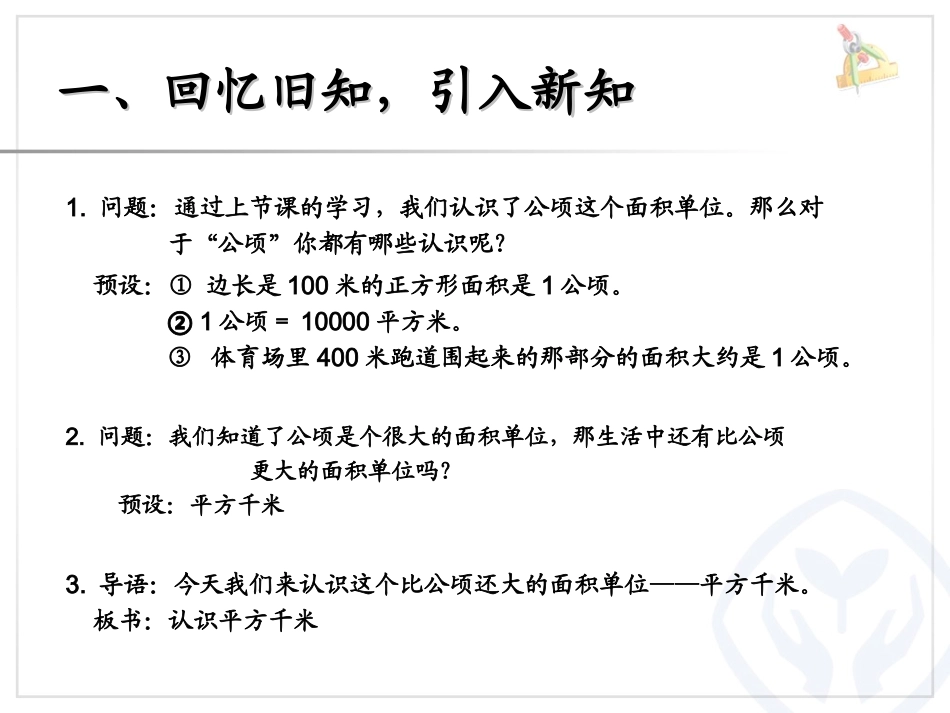 一、回忆旧知，引入新知

1. 问题：通过上节课的学习，我们认识了公顷这个面积单位。那么对于“公顷”你都有哪些认识呢？

预设：① 边长是 100 米的正方形面积是 1 公顷。
② 1 公顷 = 10000 平方米。
③ 体育场里 400 米跑道围起来的那部分的面积大约是 1 公顷。

2. 问题：我们知道了公顷是个很大的面积单位，那生活中还有比公顷更大的面积单位吗？
预设：平方千米

3. 导语：今天我们来认识这个比公顷还大的面积单位——平方千米。
板书：认识平方千米